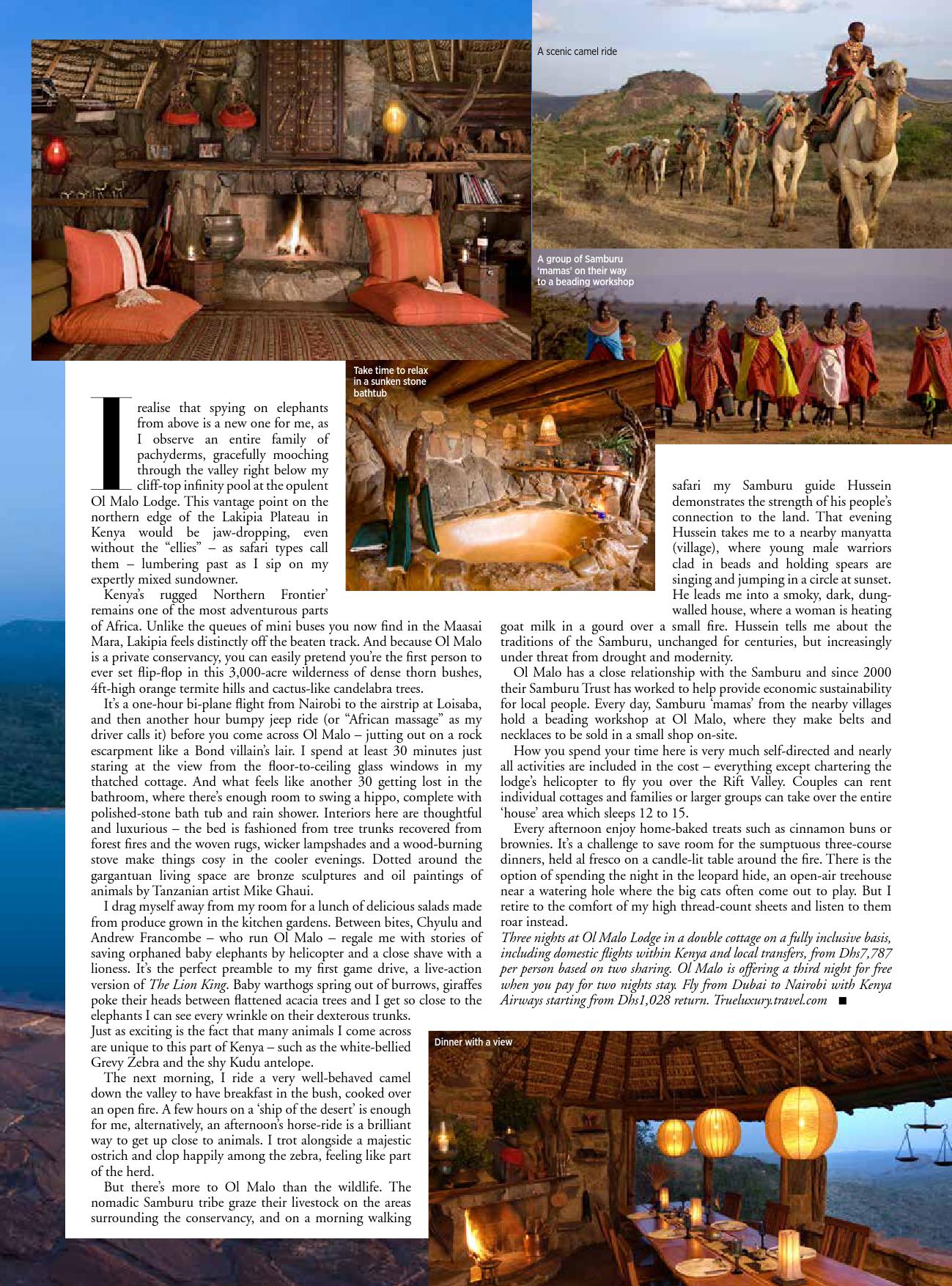 A scenic camel ride

A group of Samburu 'mamas' on their way to a beading workshop

Take time to relax in a sunken stone bathtub

I realise that spying on elephants from above is a new one for me, as I observe an entire family of pachyderms, gracefully mooching through the valley right below my cliff-top infinity pool at the opulent Ol Malo Lodge. This vantage point on the northern edge of the Lakipia Plateau in Kenya would be jaw-dropping, even without the "ellies" – as safari types call them – lumbering past as I sip on my expertly mixed sundowner.

Kenya's rugged Northern Frontier' remains one of the most adventurous parts of Africa. Unlike the queues of mini buses you now find in the Maasai Mara, Lakipia feels distinctly off the beaten track. And because Ol Malo is a private conservancy, you can easily pretend you're the first person to ever set flip-flop in this 3,000-acre wilderness of dense thorn bushes, 4ft-high orange termite hills and cactus-like candelabra trees.

It's a one-hour bi-plane flight from Nairobi to the airstrip at Loisaba, and then another hour bumpy jeep ride (or "African massage" as my driver calls it) before you come across Ol Malo – jutting out on a rock escarpment like a Bond villain's lair. I spend at least 30 minutes just staring at the view from the floor-to-ceiling glass windows in my thatched cottage. And what feels like another 30 getting lost in the bathroom, where there's enough room to swing a hippo, complete with polished-stone bath tub and rain shower. Interiors here are thoughtful and luxurious – the bed is fashioned from tree trunks recovered from forest fires and the woven rugs, wicker lampshades and a wood-burning stove make things cosy in the cooler evenings. Dotted around the gargantuan living space are bronze sculptures and oil paintings of animals by Tanzanian artist Mike Ghaui.

I drag myself away from my room for a lunch of delicious salads made from produce grown in the kitchen gardens. Between bites, Chyulu and Andrew Francombe – who run Ol Malo – regale me with stories of saving orphaned baby elephants by helicopter and a close shave with a lioness. It's the perfect preamble to my first game drive, a live-action version of The Lion King. Baby warthogs spring out of burrows, giraffes poke their heads between flattened acacia trees and I get so close to the elephants I can see every wrinkle on their dexterous trunks. Just as exciting is the fact that many animals I come across are unique to this part of Kenya – such as the white-bellied Grevy Zebra and the shy Kudu antelope.

The next morning, I ride a very well-behaved camel down the valley to have breakfast in the bush, cooked over an open fire. A few hours on a 'ship of the desert' is enough for me, alternatively, an afternoon's horse-ride is a brilliant way to get up close to animals. I trot alongside a majestic ostrich and clop happily among the zebra, feeling like part of the herd.

But there's more to Ol Malo than the wildlife. The nomadic Samburu tribe graze their livestock on the areas surrounding the conservancy, and on a morning walking safari my Samburu guide Hussein demonstrates the strength of his people's connection to the land. That evening Hussein takes me to a nearby manyatta (village), where young male warriors clad in beads and holding spears are singing and jumping in a circle at sunset. He leads me into a smoky, dark, dung-walled house, where a woman is heating goat milk in a gourd over a small fire. Hussein tells me about the traditions of the Samburu, unchanged for centuries, but increasingly under threat from drought and modernity.

Ol Malo has a close relationship with the Samburu and since 2000 their Samburu Trust has worked to help provide economic sustainability for local people. Every day, Samburu 'mamas' from the nearby villages hold a beading workshop at Ol Malo, where they make belts and necklaces to be sold in a small shop on-site.

How you spend your time here is very much self-directed and nearly all activities are included in the cost – everything except chartering the lodge's helicopter to fly you over the Rift Valley. Couples can rent individual cottages and families or larger groups can take over the entire 'house' area which sleeps 12 to 15.

Every afternoon enjoy home-baked treats such as cinnamon buns or brownies. It's a challenge to save room for the sumptuous three-course dinners, held al fresco on a candle-lit table around the fire. There is the option of spending the night in the leopard hide, an open-air treehouse near a watering hole where the big cats often come out to play. But I retire to the comfort of my high thread-count sheets and listen to them roar instead.

Three nights at Ol Malo Lodge in a double cottage on a fully inclusive basis, including domestic flights within Kenya and local transfers, from Dhs7,787 per person based on two sharing. Ol Malo is offering a third night for free when you pay for two nights stay. Fly from Dubai to Nairobi with Kenya Airways starting from Dhs1,028 return. Trueluxury.travel.com ■

Dinner with a view